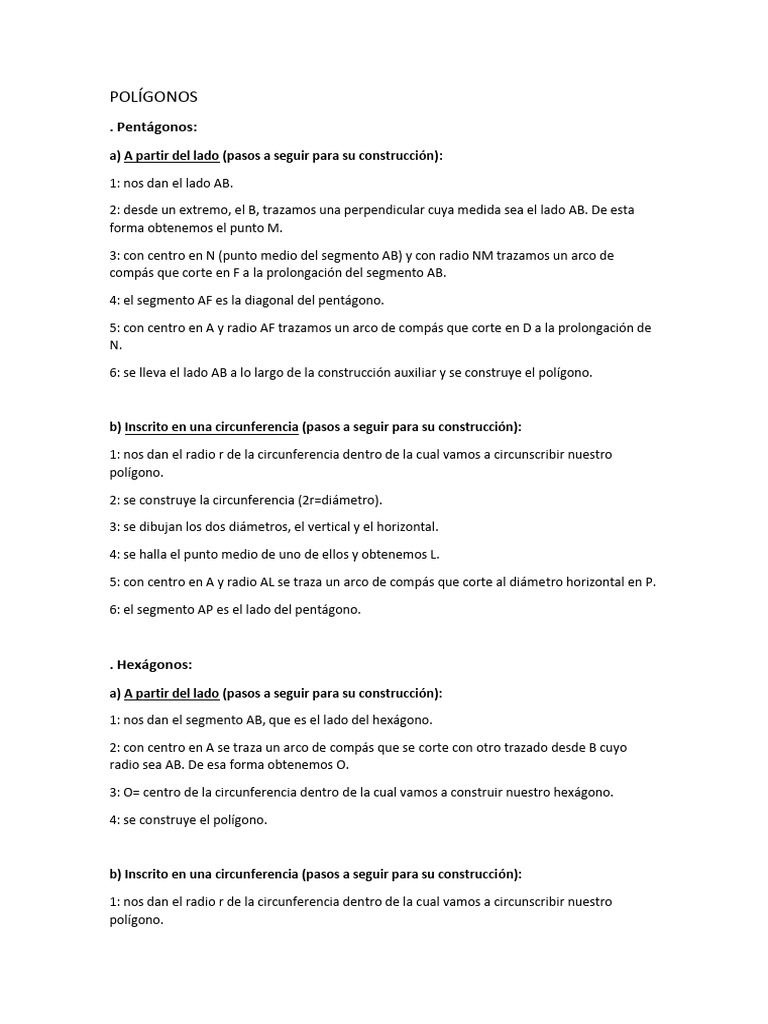 POLÍGONOS

. Pentágonos:

a) A partir del lado (pasos a seguir para su construcción):

1: nos dan el lado AB.

2: desde un extremo, el B, trazamos una perpendicular cuya medida sea el lado AB. De esta forma obtenemos el punto M.

3: con centro en N (punto medio del segmento AB) y con radio NM trazamos un arco de compás que corte en F a la prolongación del segmento AB.

4: el segmento AF es la diagonal del pentágono.

5: con centro en A y radio AF trazamos un arco de compás que corte en D a la prolongación de N.

6: se lleva el lado AB a lo largo de la construcción auxiliar y se construye el polígono.

b) Inscrito en una circunferencia (pasos a seguir para su construcción):

1: nos dan el radio r de la circunferencia dentro de la cual vamos a circunscribir nuestro polígono.

2: se construye la circunferencia (2r=diámetro).

3: se dibujan los dos diámetros, el vertical y el horizontal.

4: se halla el punto medio de uno de ellos y obtenemos L.

5: con centro en A y radio AL se traza un arco de compás que corte al diámetro horizontal en P.

6: el segmento AP es el lado del pentágono.

. Hexágonos:

a) A partir del lado (pasos a seguir para su construcción):

1: nos dan el segmento AB, que es el lado del hexágono.

2: con centro en A se traza un arco de compás que se corte con otro trazado desde B cuyo radio sea AB. De esa forma obtenemos O.

3: O= centro de la circunferencia dentro de la cual vamos a construir nuestro hexágono.

4: se construye el polígono.

b) Inscrito en una circunferencia (pasos a seguir para su construcción):

1: nos dan el radio r de la circunferencia dentro de la cual vamos a circunscribir nuestro polígono.